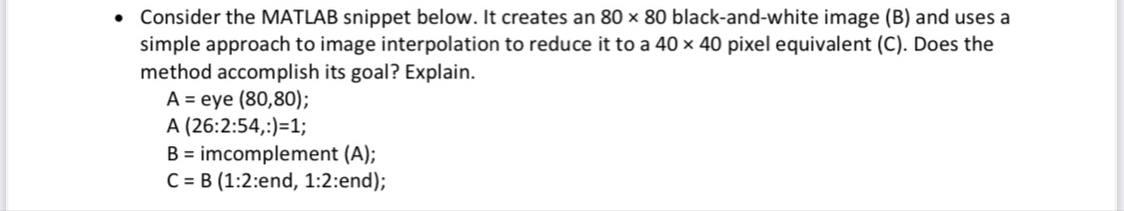 • Consider the MATLAB snippet below. It creates an 80 × 80 black-and-white image (B) and uses a simple approach to image interpolation to reduce it to a 40 × 40 pixel equivalent (C). Does the method accomplish its goal? Explain.

A = eye (80,80);
A (26:2:54,:)=1;
B = imcomplement (A);
C = B (1:2:end, 1:2:end);